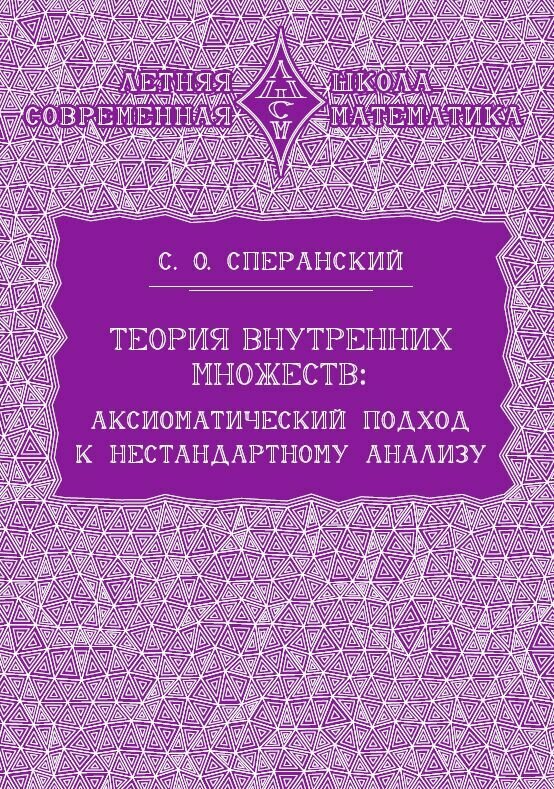 ЛЕТНЯЯ ШКОЛА
СОВРЕМЕННАЯ МАТЕМАТИКА
ЛШСМ

С. О. СПЕРАНСКИЙ

ТЕОРИЯ ВНУТРЕННИХ МНОЖЕСТВ:
АКСИОМАТИЧЕСКИЙ ПОДХОД К НЕСТАНДАРТНОМУ АНАЛИЗУ